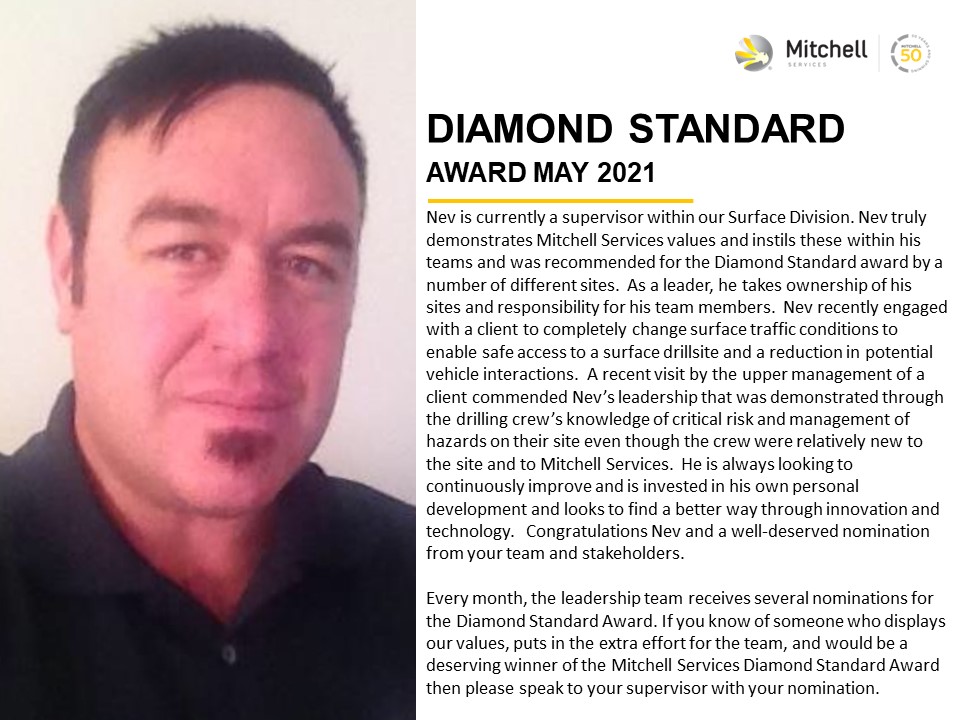 Mitchell
SERVICES

50

DIAMOND STANDARD
AWARD MAY 2021

Nev is currently a supervisor within our Surface Division. Nev truly demonstrates Mitchell Services values and instils these within his teams and was recommended for the Diamond Standard award by a number of different sites. As a leader, he takes ownership of his sites and responsibility for his team members. Nev recently engaged with a client to completely change surface traffic conditions to enable safe access to a surface drillsite and a reduction in potential vehicle interactions. A recent visit by the upper management of a client commended Nev's leadership that was demonstrated through the drilling crew's knowledge of critical risk and management of hazards on their site even though the crew were relatively new to the site and to Mitchell Services. He is always looking to continuously improve and is invested in his own personal development and looks to find a better way through innovation and technology. Congratulations Nev and a well-deserved nomination from your team and stakeholders.

Every month, the leadership team receives several nominations for the Diamond Standard Award. If you know of someone who displays our values, puts in the extra effort for the team, and would be a deserving winner of the Mitchell Services Diamond Standard Award then please speak to your supervisor with your nomination.